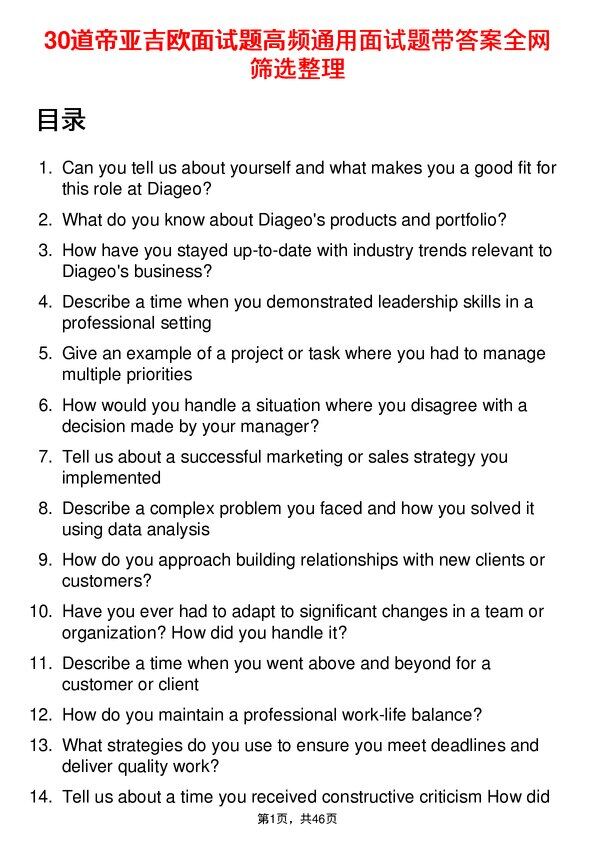 30道帝亚吉欧面试题高频通用面试题带答案全网筛选整理

目录

1. Can you tell us about yourself and what makes you a good fit for this role at Diageo?
2. What do you know about Diageo's products and portfolio?
3. How have you stayed up-to-date with industry trends relevant to Diageo's business?
4. Describe a time when you demonstrated leadership skills in a professional setting
5. Give an example of a project or task where you had to manage multiple priorities
6. How would you handle a situation where you disagree with a decision made by your manager?
7. Tell us about a successful marketing or sales strategy you implemented
8. Describe a complex problem you faced and how you solved it using data analysis
9. How do you approach building relationships with new clients or customers?
10. Have you ever had to adapt to significant changes in a team or organization? How did you handle it?
11. Describe a time when you went above and beyond for a customer or client
12. How do you maintain a professional work-life balance?
13. What strategies do you use to ensure you meet deadlines and deliver quality work?
14. Tell us about a time you received constructive criticism How did

第1页，共46页